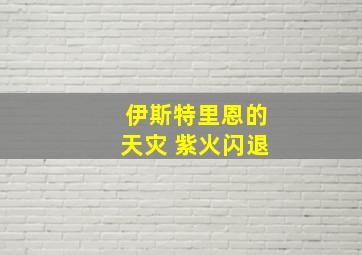 伊斯特里恩的
天灾 紫火闪退